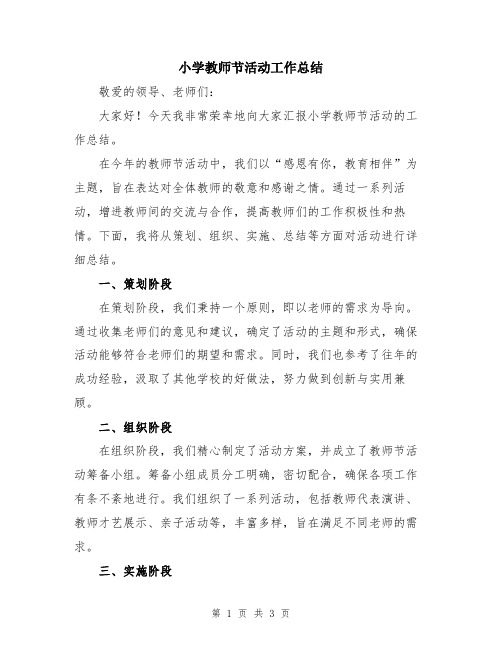 小学教师节活动工作总结

敬爱的领导、老师们:

大家好！今天我非常荣幸地向大家汇报小学教师节活动的工作总结。

在今年的教师节活动中，我们以“感恩有你，教育相伴”为主题，旨在表达对全体教师的敬意和感谢之情。通过一系列活动，增进教师间的交流与合作，提高教师们的工作积极性和热情。下面，我将从策划、组织、实施、总结等方面对活动进行详细总结。

一、策划阶段

在策划阶段，我们秉持一个原则，即以老师的需求为导向。通过收集老师们的意见和建议，确定了活动的主题和形式，确保活动能够符合老师们的期望和需求。同时，我们也参考了往年的成功经验，汲取了其他学校的好做法，努力做到创新与实用兼顾。

二、组织阶段

在组织阶段，我们精心制定了活动方案，并成立了教师节活动筹备小组。筹备小组成员分工明确，密切配合，确保各项工作有条不紊地进行。我们组织了一系列活动，包括教师代表演讲、教师才艺展示、亲子活动等，丰富多样，旨在满足不同老师的需求。

三、实施阶段

第 1 页 共 3 页